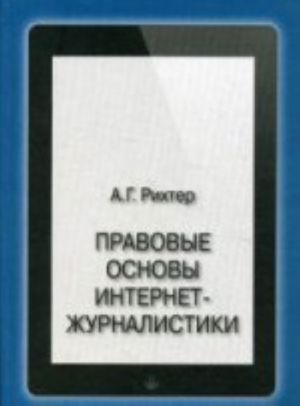 А.Г. Рихтер

ПРАВОВЫЕ ОСНОВЫ ИНТЕРНЕТ-ЖУРНАЛИСТИКИ